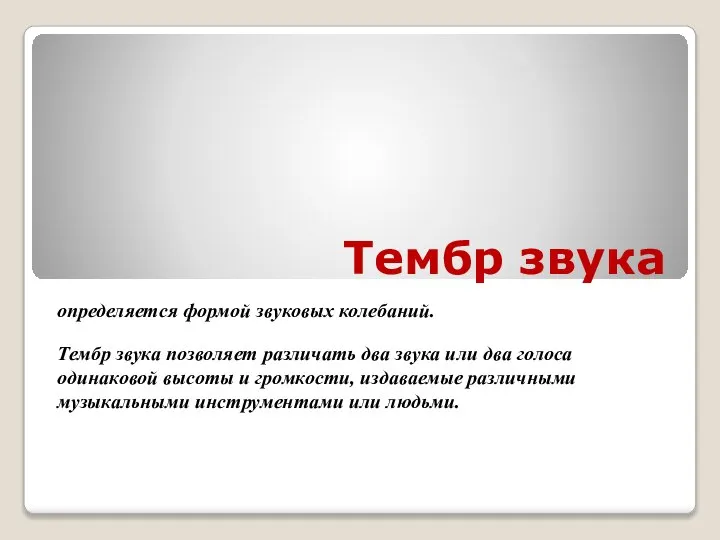 Тембр звука

определяется формой звуковых колебаний.

Тембр звука позволяет различать два звука или два голоса одинаковой высоты и громкости, издаваемые различными музыкальными инструментами или людьми.